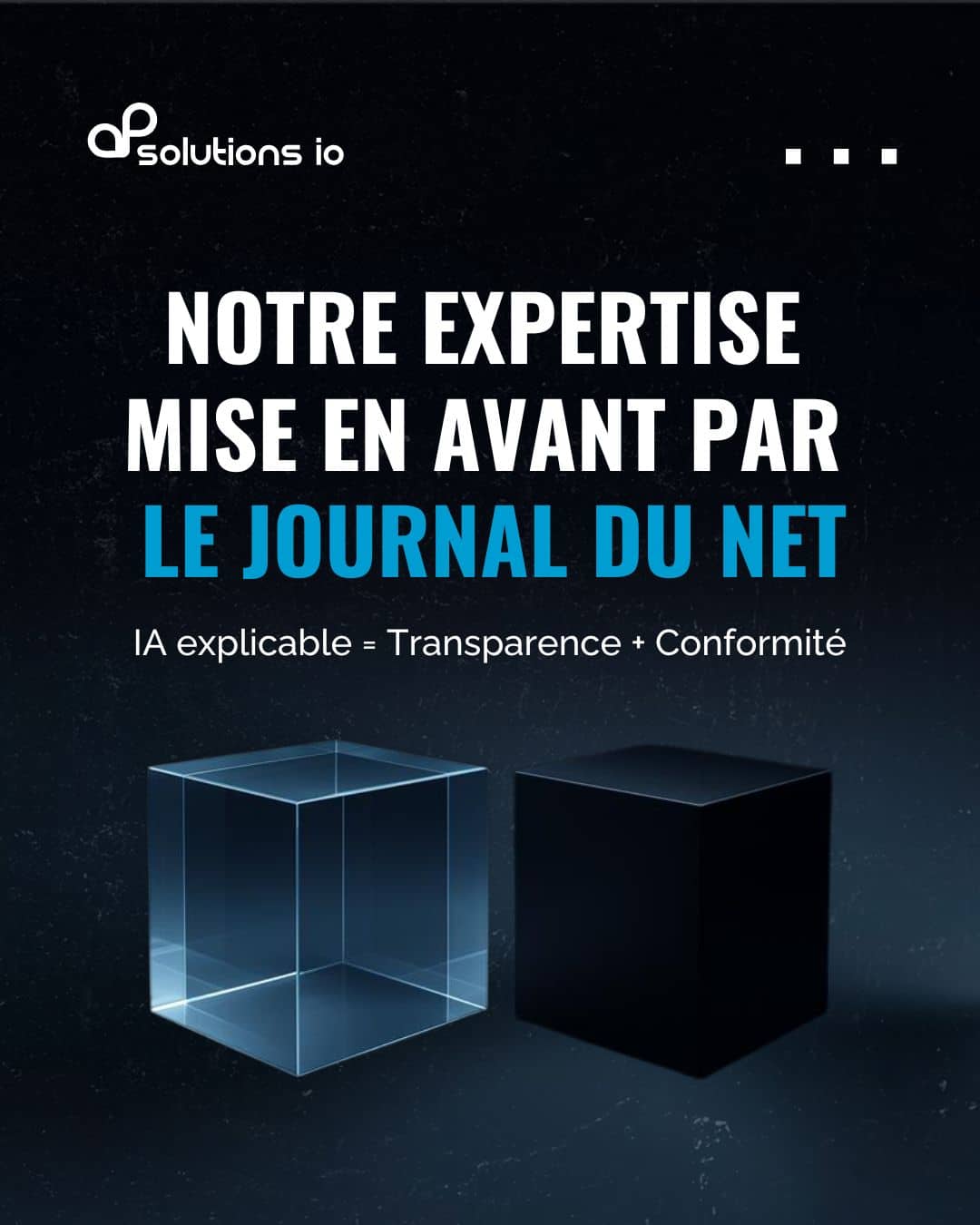 ap solutions io

NOTRE EXPERTISE MISE EN AVANT PAR LE JOURNAL DU NET

IA explicable = Transparence + Conformité